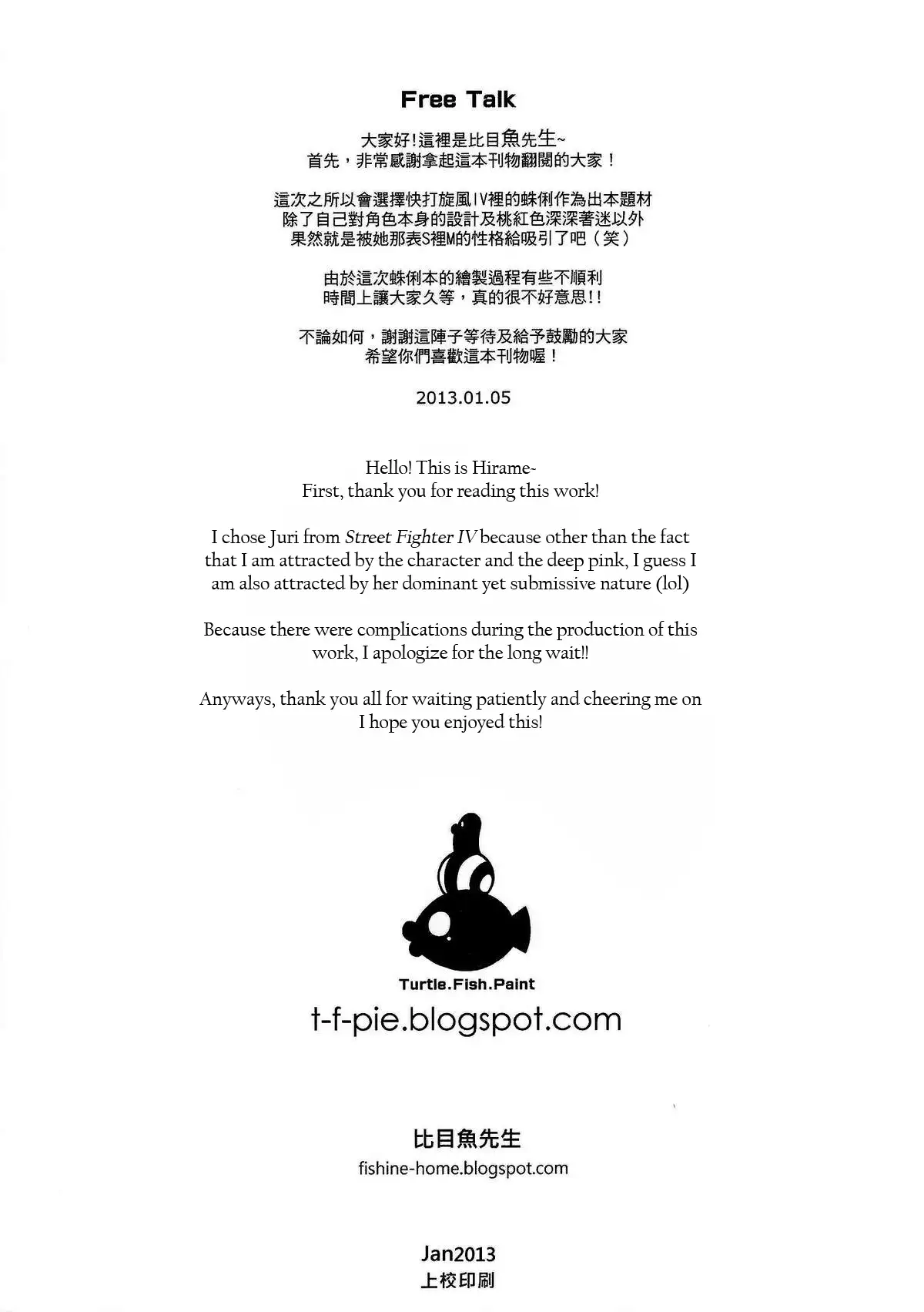 Free Talk

大家好!這裡是比目魚先生~
首先，非常感謝拿起這本刊物翻閱的大家！

這次之所以會選擇快打旋風IV裡的蛛俐作為出本題材
除了自己對角色本身的設計及桃紅色深深著迷以外
果然就是被她那表S裡M的性格給吸引了吧（笑）

由於這次蛛俐本的繪製過程有些不順利
時間上讓大家久等，真的很不好意思!!

不論如何，謝謝這陣子等待及給予鼓勵的大家
希望你們喜歡這本刊物喔！

2013.01.05

Hello! This is Hirame~
First, thank you for reading this work!

I chose Juri from Street Fighter IV because other than the fact that I am attracted by the character and the deep pink, I guess I am also attracted by her dominant yet submissive nature (lol)

Because there were complications during the production of this work, I apologize for the long wait!!

Anyways, thank you all for waiting patiently and cheering me on
I hope you enjoyed this!

Turtle.Fish.Paint
t-f-pie.blogspot.com

比目魚先生
fishine-home.blogspot.com

Jan2013
上校印刷